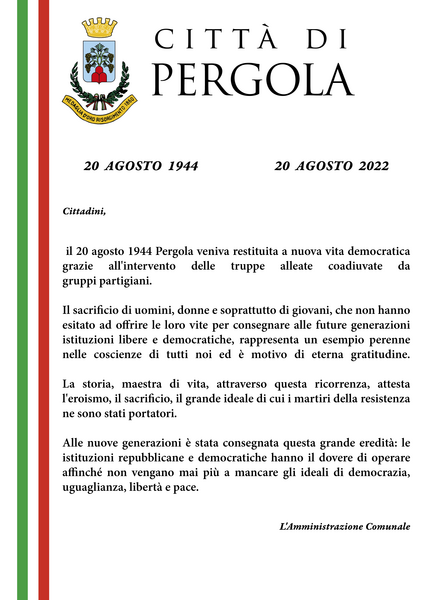 MEDAGLIA D'ORO RISORGIMENTO 1860

CITTÀ DI
PERGOLA

20 AGOSTO 1944 20 AGOSTO 2022

Cittadini,

il 20 agosto 1944 Pergola veniva restituita a nuova vita democratica grazie all'intervento delle truppe alleate coadiuvate da gruppi partigiani.

Il sacrificio di uomini, donne e soprattutto di giovani, che non hanno esitato ad offrire le loro vite per consegnare alle future generazioni istituzioni libere e democratiche, rappresenta un esempio perenne nelle coscienze di tutti noi ed è motivo di eterna gratitudine.

La storia, maestra di vita, attraverso questa ricorrenza, attesta l'eroismo, il sacrificio, il grande ideale di cui i martiri della resistenza ne sono stati portatori.

Alle nuove generazioni è stata consegnata questa grande eredità: le istituzioni repubblicane e democratiche hanno il dovere di operare affinché non vengano mai più a mancare gli ideali di democrazia, uguaglianza, libertà e pace.

L'Amministrazione Comunale